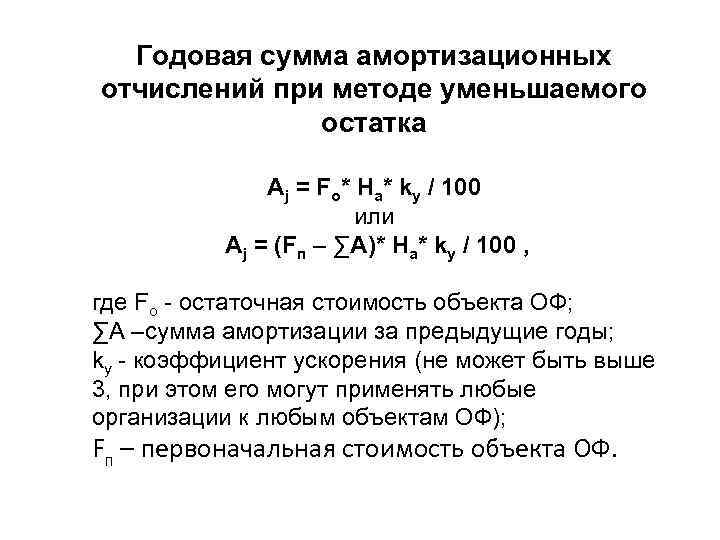 Годовая сумма амортизационных отчислений при методе уменьшаемого остатка

$A_j = F_о * Н_а * k_у / 100$
или
$A_j = (F_п – \sum A) * Н_а * k_у / 100$ ,

где $F_о$ - остаточная стоимость объекта ОФ;
$\sum A$ –сумма амортизации за предыдущие годы;
$k_у$ - коэффициент ускорения (не может быть выше 3, при этом его могут применять любые организации к любым объектам ОФ);
$F_п$ – первоначальная стоимость объекта ОФ.